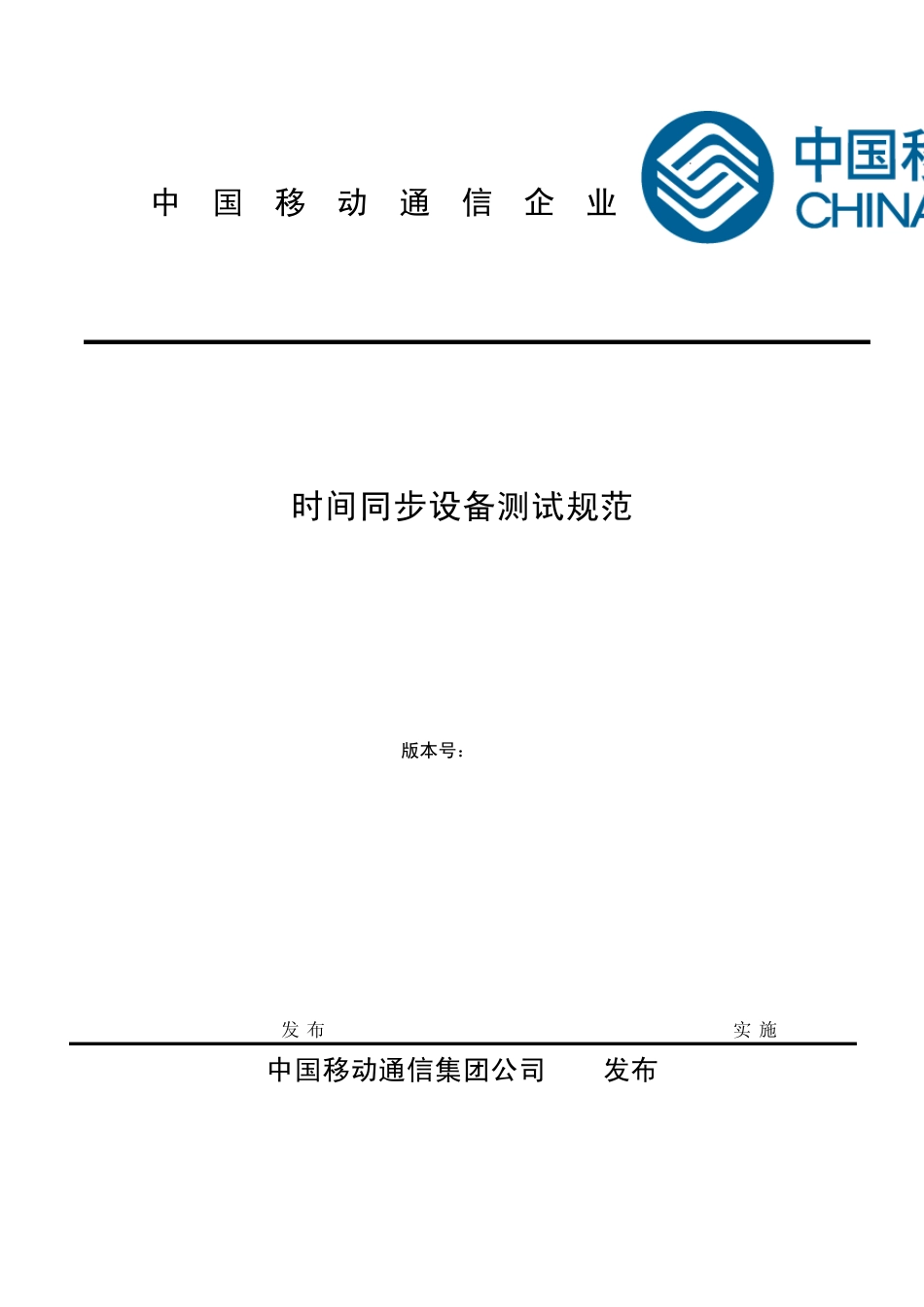 中 国 移 动 通 信 企 业

中国移
CHINA

时间同步设备测试规范

版本号：

发 布

实 施

中国移动通信集团公司 发布